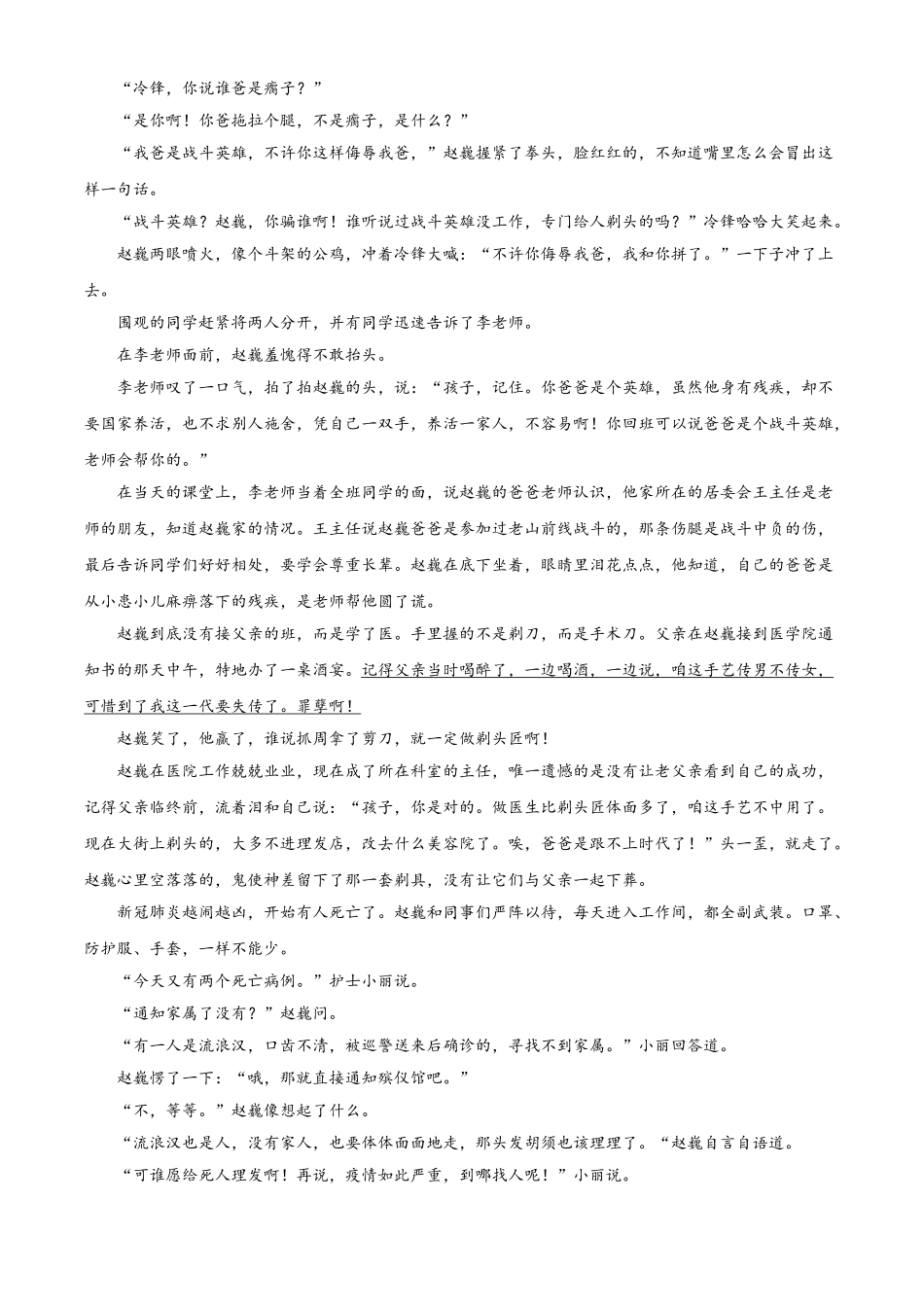 “冷锋，你说谁爸是瘸子？”

“是你啊！你爸拖拉个腿，不是瘸子，是什么？”

“我爸是战斗英雄，不许你这样侮辱我爸，”赵巍握紧了拳头，脸红红的，不知道嘴里怎么会冒出这样一句话。

“战斗英雄？赵巍，你骗谁啊！谁听说过战斗英雄没工作，专门给人剃头的吗？”冷锋哈哈大笑起来。

赵巍两眼喷火，像个斗架的公鸡，冲着冷锋大喊：“不许你侮辱我爸，我和你拼了。”一下子冲了上去。

围观的同学赶紧将两人分开，并有同学迅速告诉了李老师。

在李老师面前，赵巍羞愧得不敢抬头。

李老师叹了一口气，拍了拍赵巍的头，说：“孩子，记住。你爸爸是个英雄，虽然他身有残疾，却不要国家养活，也不求别人施舍，凭自己一双手，养活一家人，不容易啊！你回班可以说爸爸是个战斗英雄，老师会帮你的。”

在当天的课堂上，李老师当着全班同学的面，说赵巍的爸爸老师认识，他家所在的居委会王主任是老师的朋友，知道赵巍家的情况。王主任说赵巍爸爸是参加过老山前线战斗的，那条伤腿是战斗中负的伤，最后告诉同学们好好相处，要学会尊重长辈。赵巍在底下坐着，眼睛里泪花点点，他知道，自己的爸爸是从小患小儿麻痹落下的残疾，是老师帮他圆了谎。

赵巍到底没有接父亲的班，而是学了医。手里握的不是剃刀，而是手术刀。父亲在赵巍接到医学院通知书的那天中午，特地办了一桌酒宴。记得父亲当时喝醉了，一边喝酒，一边说，咱这手艺传男不传女，可惜到了我这一代要失传了。罪孽啊！

赵巍笑了，他赢了，谁说抓周拿了剪刀，就一定做剃头匠啊！

赵巍在医院工作兢兢业业，现在成了所在科室的主任，唯一遗憾的是没有让老父亲看到自己的成功，记得父亲临终前，流着泪和自己说：“孩子，你是对的。做医生比剃头匠体面多了，咱这手艺不中用了。现在大街上剃头的，大多不进理发店，改去什么美容院了。唉，爸爸是跟不上时代了！”头一歪，就走了。赵巍心里空落落的，鬼使神差留下了那一套剃具，没有让它们与父亲一起下葬。

新冠肺炎越闹越凶，开始有人死亡了。赵巍和同事们严阵以待，每天进入工作间，都全副武装。口罩、防护服、手套，一样不能少。

“今天又有两个死亡病例。”护士小丽说。

“通知家属了没有？”赵巍问。

“有一人是流浪汉，口齿不清，被巡警送来后确诊的，寻找不到家属。”小丽回答道。

赵巍愣了一下：“哦，那就直接通知殡仪馆吧。”

“不，等等。”赵巍像想起了什么。

“流浪汉也是人，没有家人，也要体体面面地走，那头发胡须也该理理了。“赵巍自言自语道。

“可谁愿给死人理发啊！再说，疫情如此严重，到哪找人呢！”小丽说。